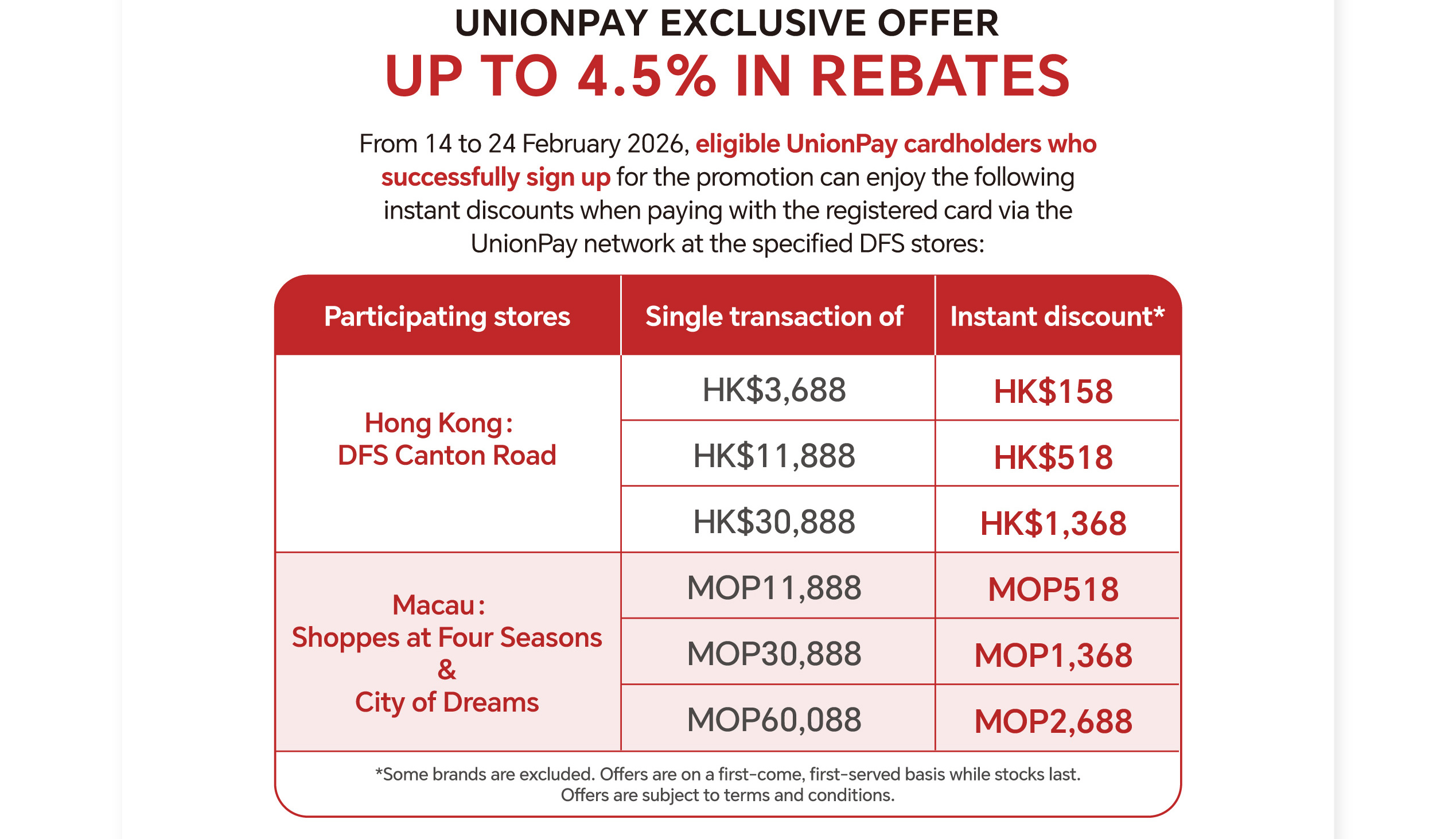 UNIONPAY EXCLUSIVE OFFER
UP TO 4.5% IN REBATES

From 14 to 24 February 2026, eligible UnionPay cardholders who successfully sign up for the promotion can enjoy the following instant discounts when paying with the registered card via the UnionPay network at the specified DFS stores:

| Participating stores | Single transaction of | Instant discount* |
|---|---|---|
| Hong Kong: DFS Canton Road | HK$3,688 | HK$158 |
| | HK$11,888 | HK$518 |
| | HK$30,888 | HK$1,368 |
| Macau: Shoppes at Four Seasons & City of Dreams | MOP11,888 | MOP518 |
| | MOP30,888 | MOP1,368 |
| | MOP60,088 | MOP2,688 |

*Some brands are excluded. Offers are on a first-come, first-served basis while stocks last. Offers are subject to terms and conditions.